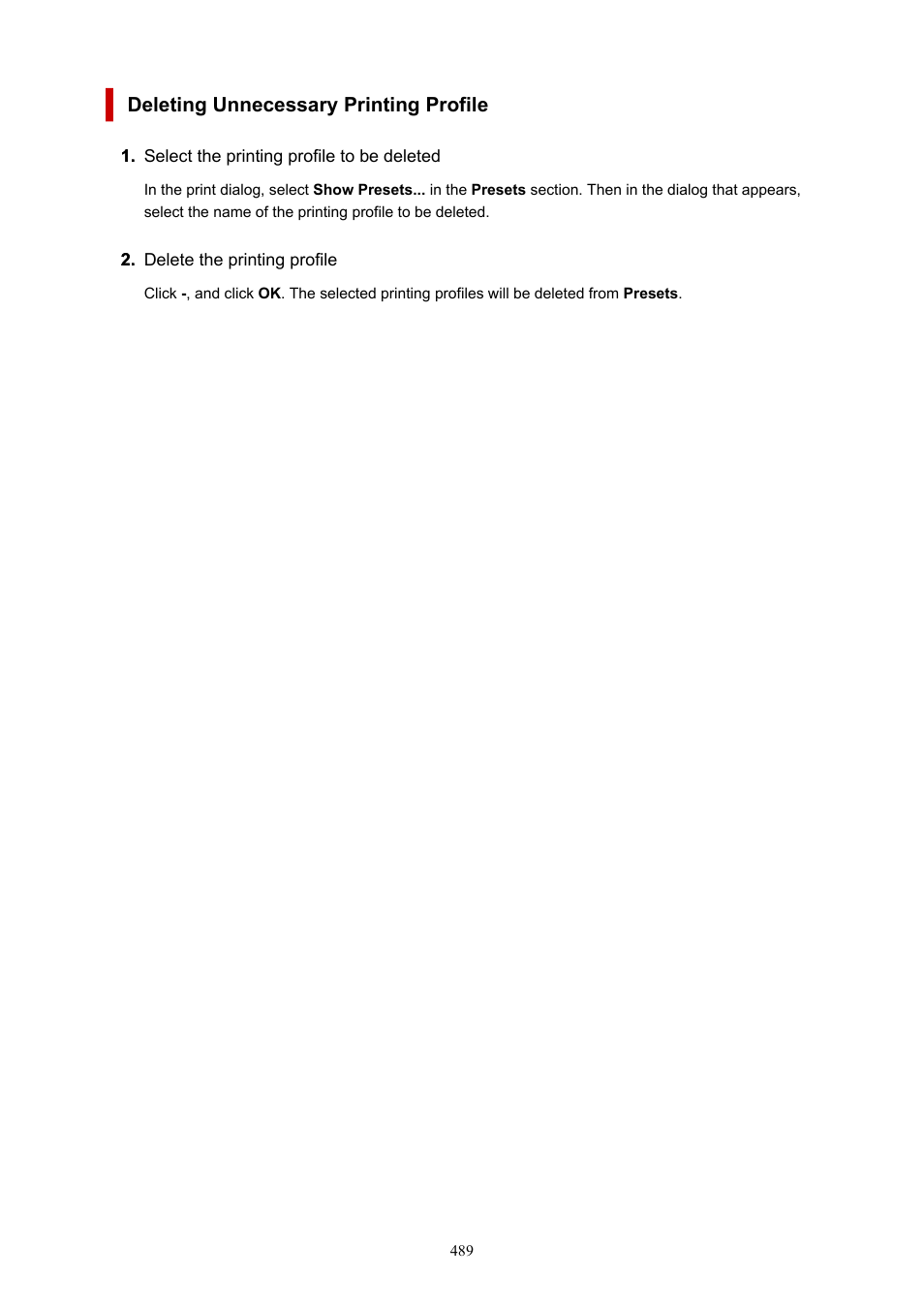 Deleting Unnecessary Printing Profile

1. Select the printing profile to be deleted

In the print dialog, select Show Presets... in the Presets section. Then in the dialog that appears, select the name of the printing profile to be deleted.

2. Delete the printing profile

Click -, and click OK. The selected printing profiles will be deleted from Presets.

489